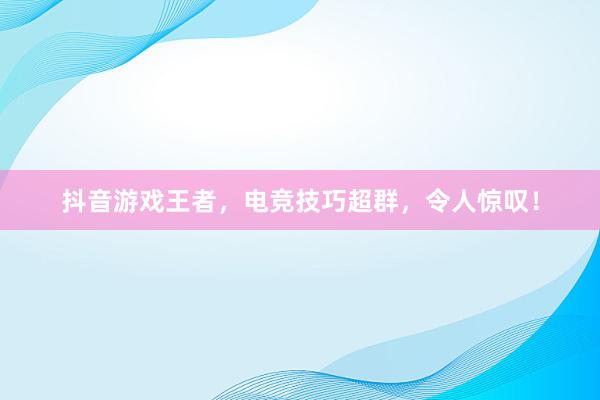 抖音游戏王者，电竞技巧超群，令人惊叹！